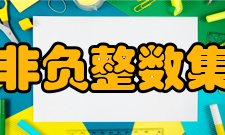 非负整数集